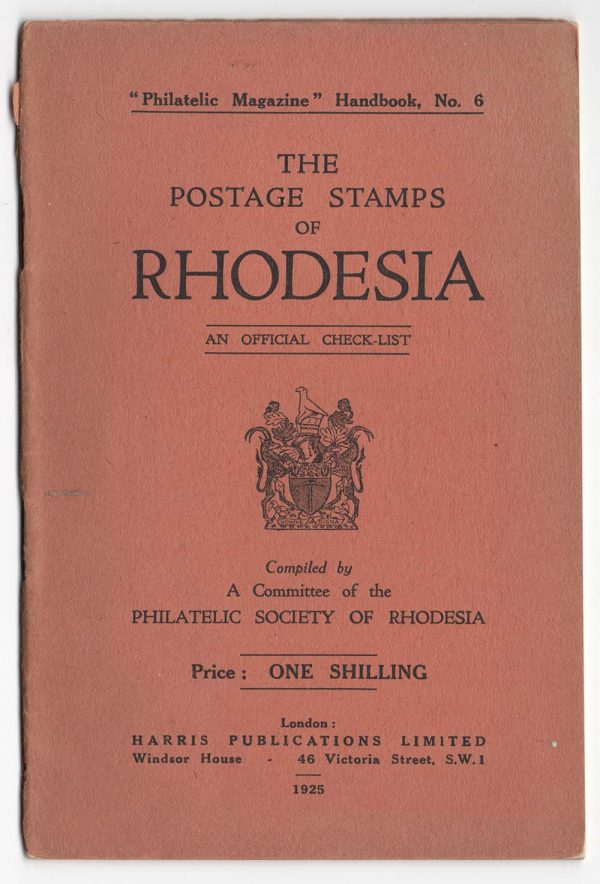 "Philatelic Magazine" Handbook, No. 6

THE
POSTAGE STAMPS
OF
RHODESIA

AN OFFICIAL CHECK-LIST

Compiled by
A Committee of the
PHILATELIC SOCIETY OF RHODESIA

Price: ONE SHILLING

London:
HARRIS PUBLICATIONS LIMITED
Windsor House - 46 Victoria Street, S.W.1

1925